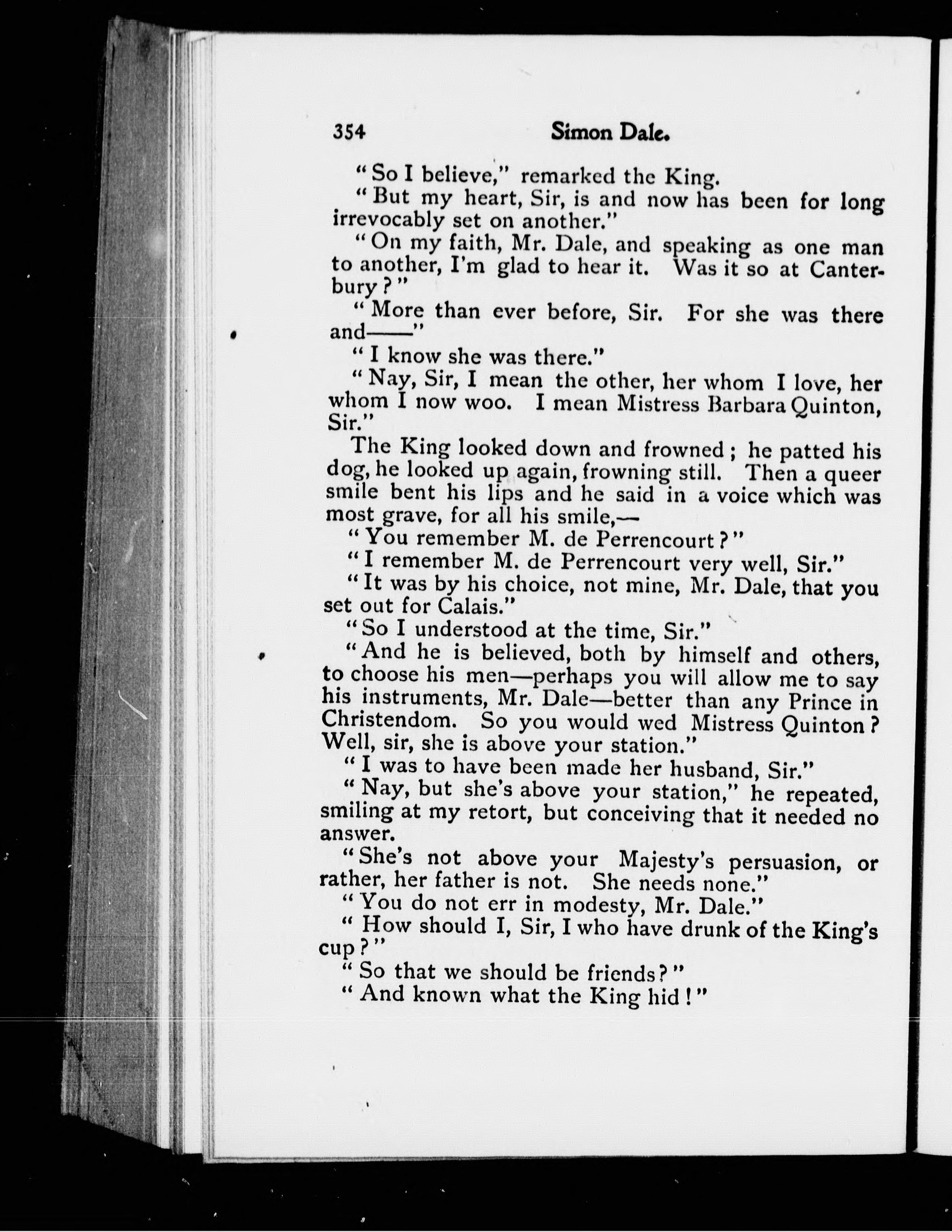 354 Simon Dale.

"So I believe," remarked the King.

"But my heart, Sir, is and now has been for long irrevocably set on another."

"On my faith, Mr. Dale, and speaking as one man to another, I'm glad to hear it. Was it so at Canterbury?"

"More than ever before, Sir. For she was there and——"

"I know she was there."

"Nay, Sir, I mean the other, her whom I love, her whom I now woo. I mean Mistress Barbara Quinton, Sir."

The King looked down and frowned; he patted his dog, he looked up again, frowning still. Then a queer smile bent his lips and he said in a voice which was most grave, for all his smile,—

"You remember M. de Perrencourt?"

"I remember M. de Perrencourt very well, Sir."

"It was by his choice, not mine, Mr. Dale, that you set out for Calais."

"So I understood at the time, Sir."

"And he is believed, both by himself and others, to choose his men—perhaps you will allow me to say his instruments, Mr. Dale—better than any Prince in Christendom. So you would wed Mistress Quinton? Well, sir, she is above your station."

"I was to have been made her husband, Sir."

"Nay, but she's above your station," he repeated, smiling at my retort, but conceiving that it needed no answer.

"She's not above your Majesty's persuasion, or rather, her father is not. She needs none."

"You do not err in modesty, Mr. Dale."

"How should I, Sir, I who have drunk of the King's cup?"

"So that we should be friends?"

"And known what the King hid!"